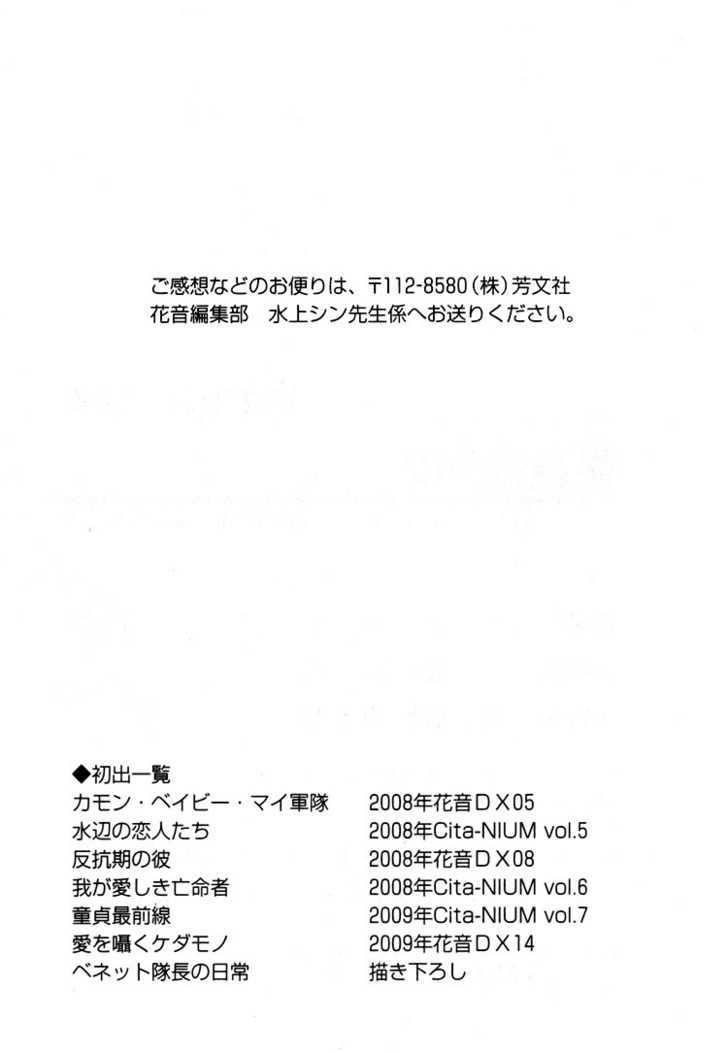 ご感想などのお便りは、〒112-8580（株）芳文社 花音編集部　水上シン先生係へお送りください。

◆初出一覧

| | |
|---|---|
| カモン・ベイビー・マイ軍隊 | 2008年花音DX05 |
| 水辺の恋人たち | 2008年Cita-NIUM vol.5 |
| 反抗期の彼 | 2008年花音DX08 |
| 我が愛しき亡命者 | 2008年Cita-NIUM vol.6 |
| 童貞最前線 | 2009年Cita-NIUM vol.7 |
| 愛を囁くケダモノ | 2009年花音DX14 |
| ベネット隊長の日常 | 描き下ろし |